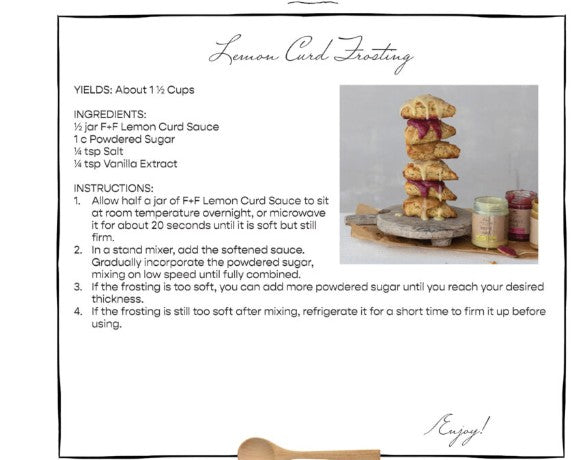 Lemon Curd Frosting

YIELDS: About 1 ½ Cups

INGREDIENTS:
½ jar F+F Lemon Curd Sauce
1 c Powdered Sugar
¼ tsp Salt
¼ tsp Vanilla Extract

INSTRUCTIONS:
1. Allow half a jar of F+F Lemon Curd Sauce to sit at room temperature overnight, or microwave it for about 20 seconds until it is soft but still firm.
2. In a stand mixer, add the softened sauce. Gradually incorporate the powdered sugar, mixing on low speed until fully combined.
3. If the frosting is too soft, you can add more powdered sugar until you reach your desired thickness.
4. If the frosting is still too soft after mixing, refrigerate it for a short time to firm it up before using.

Enjoy!